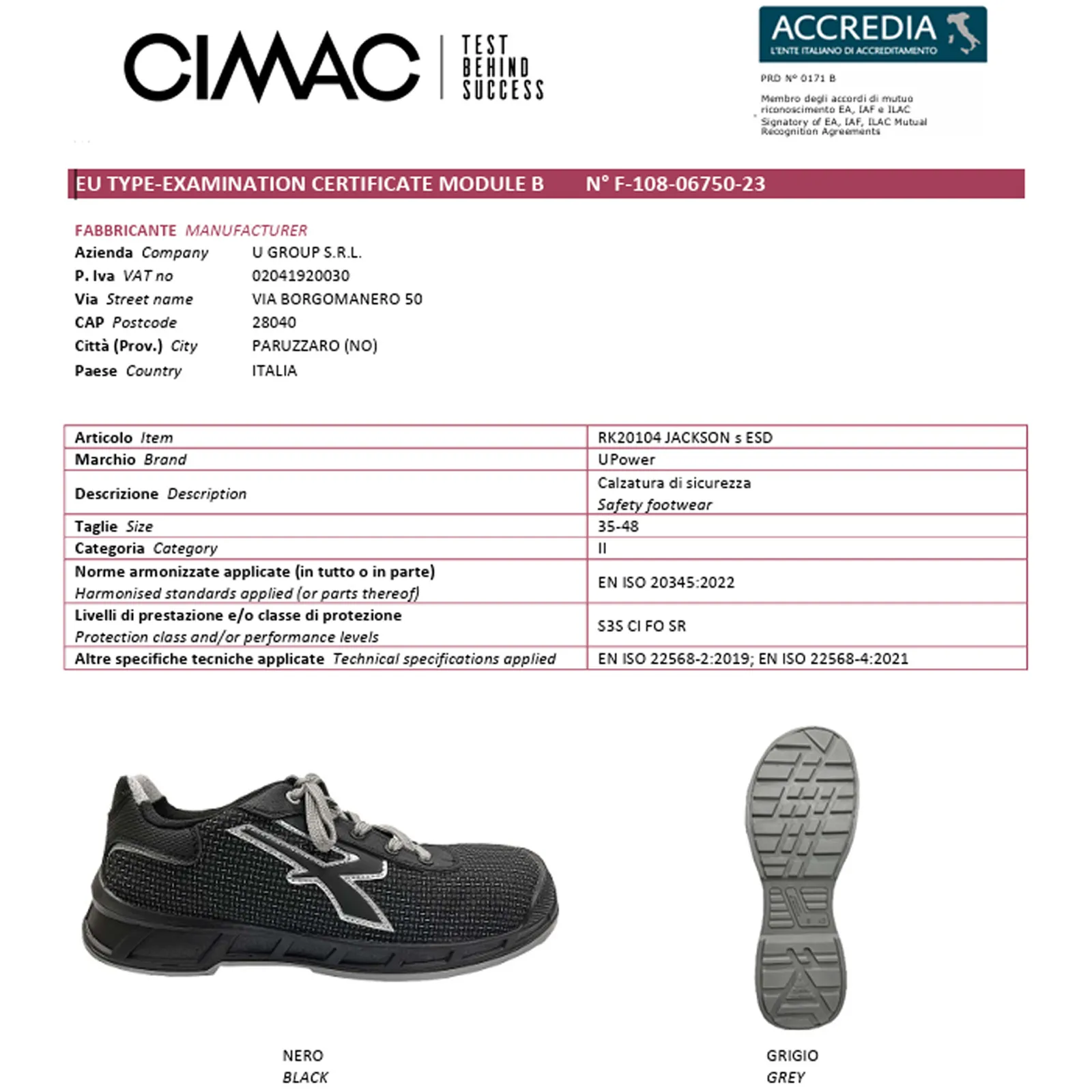 CIMAC | TEST BEHIND SUCCESS

ACCREDIA
L'ENTE ITALIANO DI ACCREDITAMENTO

PRD N° 0171 B

Membro degli accordi di mutuo riconoscimento EA, IAF e ILAC
Signatory of EA, IAF, ILAC Mutual Recognition Agreements

EU TYPE-EXAMINATION CERTIFICATE MODULE B N° F-108-06750-23

FABBRICANTE MANUFACTURER

| | |
|---|---|
| Azienda Company | U GROUP S.R.L. |
| P. Iva VAT no | 02041920030 |
| Via Street name | VIA BORGOMANERO 50 |
| CAP Postcode | 28040 |
| Città (Prov.) City | PARUZZARO (NO) |
| Paese Country | ITALIA |

| | |
|---|---|
| Articolo Item | RK20104 JACKSON s ESD |
| Marchio Brand | UPower |
| Descrizione Description | Calzatura di sicurezza Safety footwear |
| Taglie Size | 35-48 |
| Categoria Category | II |
| Norme armonizzate applicate (in tutto o in parte) Harmonised standards applied (or parts thereof) | EN ISO 20345:2022 |
| Livelli di prestazione e/o classe di protezione Protection class and/or performance levels | S3S CI FO SR |
| Altre specifiche tecniche applicate Technical specifications applied | EN ISO 22568-2:2019; EN ISO 22568-4:2021 |

NERO
BLACK

GRIGIO
GREY